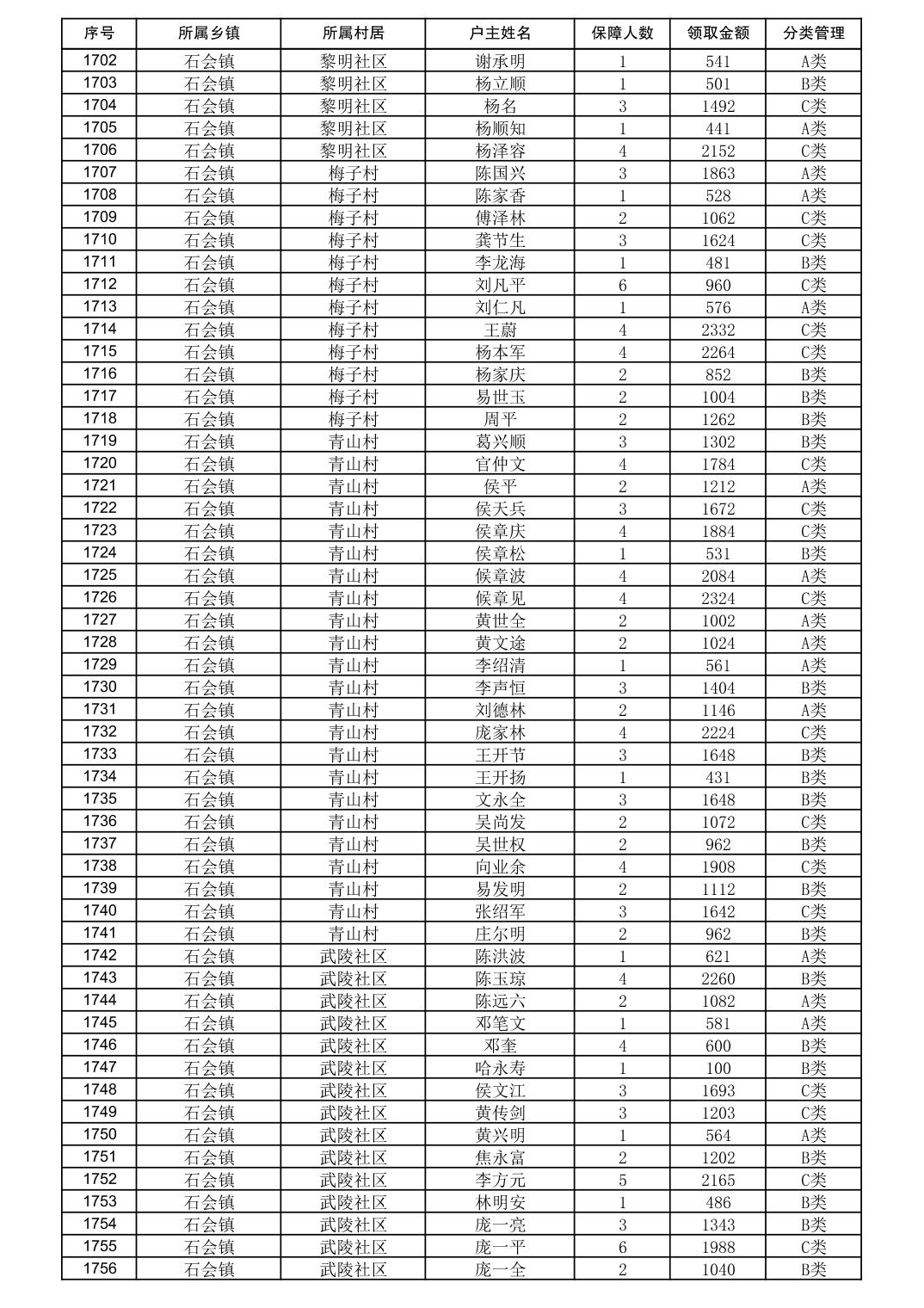 | 序号 | 所属乡镇 | 所属村居 | 户主姓名 | 保障人数 | 领取金额 | 分类管理 |
|---|---|---|---|---|---|---|
| 1702 | 石会镇 | 黎明社区 | 谢承明 | 1 | 541 | A类 |
| 1703 | 石会镇 | 黎明社区 | 杨立顺 | 1 | 501 | B类 |
| 1704 | 石会镇 | 黎明社区 | 杨名 | 3 | 1492 | C类 |
| 1705 | 石会镇 | 黎明社区 | 杨顺知 | 1 | 441 | A类 |
| 1706 | 石会镇 | 黎明社区 | 杨泽容 | 4 | 2152 | C类 |
| 1707 | 石会镇 | 梅子村 | 陈国兴 | 3 | 1863 | A类 |
| 1708 | 石会镇 | 梅子村 | 陈家香 | 1 | 528 | A类 |
| 1709 | 石会镇 | 梅子村 | 傅泽林 | 2 | 1062 | C类 |
| 1710 | 石会镇 | 梅子村 | 龚节生 | 3 | 1624 | C类 |
| 1711 | 石会镇 | 梅子村 | 李龙海 | 1 | 481 | B类 |
| 1712 | 石会镇 | 梅子村 | 刘凡平 | 6 | 960 | C类 |
| 1713 | 石会镇 | 梅子村 | 刘仁凡 | 1 | 576 | A类 |
| 1714 | 石会镇 | 梅子村 | 王蔚 | 4 | 2332 | C类 |
| 1715 | 石会镇 | 梅子村 | 杨本军 | 4 | 2264 | C类 |
| 1716 | 石会镇 | 梅子村 | 杨家庆 | 2 | 852 | B类 |
| 1717 | 石会镇 | 梅子村 | 易世玉 | 2 | 1004 | B类 |
| 1718 | 石会镇 | 梅子村 | 周平 | 2 | 1262 | B类 |
| 1719 | 石会镇 | 青山村 | 葛兴顺 | 3 | 1302 | B类 |
| 1720 | 石会镇 | 青山村 | 官仲文 | 4 | 1784 | C类 |
| 1721 | 石会镇 | 青山村 | 侯平 | 2 | 1212 | A类 |
| 1722 | 石会镇 | 青山村 | 侯天兵 | 3 | 1672 | C类 |
| 1723 | 石会镇 | 青山村 | 侯章庆 | 4 | 1884 | C类 |
| 1724 | 石会镇 | 青山村 | 侯章松 | 1 | 531 | B类 |
| 1725 | 石会镇 | 青山村 | 候章波 | 4 | 2084 | A类 |
| 1726 | 石会镇 | 青山村 | 候章见 | 4 | 2324 | C类 |
| 1727 | 石会镇 | 青山村 | 黄世全 | 2 | 1002 | A类 |
| 1728 | 石会镇 | 青山村 | 黄文途 | 2 | 1024 | A类 |
| 1729 | 石会镇 | 青山村 | 李绍清 | 1 | 561 | A类 |
| 1730 | 石会镇 | 青山村 | 李声恒 | 3 | 1404 | B类 |
| 1731 | 石会镇 | 青山村 | 刘德林 | 2 | 1146 | A类 |
| 1732 | 石会镇 | 青山村 | 庞家林 | 4 | 2224 | C类 |
| 1733 | 石会镇 | 青山村 | 王开节 | 3 | 1648 | B类 |
| 1734 | 石会镇 | 青山村 | 王开扬 | 1 | 431 | B类 |
| 1735 | 石会镇 | 青山村 | 文永全 | 3 | 1648 | B类 |
| 1736 | 石会镇 | 青山村 | 吴尚发 | 2 | 1072 | C类 |
| 1737 | 石会镇 | 青山村 | 吴世权 | 2 | 962 | B类 |
| 1738 | 石会镇 | 青山村 | 向业余 | 4 | 1908 | C类 |
| 1739 | 石会镇 | 青山村 | 易发明 | 2 | 1112 | B类 |
| 1740 | 石会镇 | 青山村 | 张绍军 | 3 | 1642 | C类 |
| 1741 | 石会镇 | 青山村 | 庄尔明 | 2 | 962 | B类 |
| 1742 | 石会镇 | 武陵社区 | 陈洪波 | 1 | 621 | A类 |
| 1743 | 石会镇 | 武陵社区 | 陈玉琼 | 4 | 2260 | B类 |
| 1744 | 石会镇 | 武陵社区 | 陈远六 | 2 | 1082 | A类 |
| 1745 | 石会镇 | 武陵社区 | 邓笔文 | 1 | 581 | A类 |
| 1746 | 石会镇 | 武陵社区 | 邓奎 | 4 | 600 | B类 |
| 1747 | 石会镇 | 武陵社区 | 哈永寿 | 1 | 100 | B类 |
| 1748 | 石会镇 | 武陵社区 | 侯文江 | 3 | 1693 | C类 |
| 1749 | 石会镇 | 武陵社区 | 黄传剑 | 3 | 1203 | C类 |
| 1750 | 石会镇 | 武陵社区 | 黄兴明 | 1 | 564 | A类 |
| 1751 | 石会镇 | 武陵社区 | 焦永富 | 2 | 1202 | B类 |
| 1752 | 石会镇 | 武陵社区 | 李方元 | 5 | 2165 | C类 |
| 1753 | 石会镇 | 武陵社区 | 林明安 | 1 | 486 | B类 |
| 1754 | 石会镇 | 武陵社区 | 庞一亮 | 3 | 1343 | B类 |
| 1755 | 石会镇 | 武陵社区 | 庞一平 | 6 | 1988 | C类 |
| 1756 | 石会镇 | 武陵社区 | 庞一全 | 2 | 1040 | B类 |